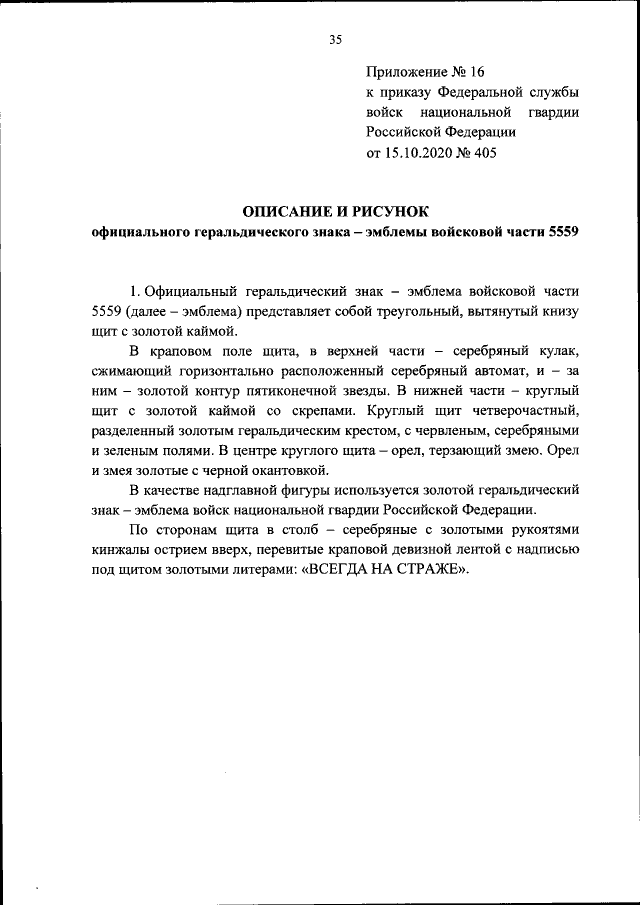 35

Приложение № 16
к приказу Федеральной службы войск национальной гвардии Российской Федерации
от 15.10.2020 № 405

ОПИСАНИЕ И РИСУНОК
официального геральдического знака – эмблемы войсковой части 5559

1. Официальный геральдический знак – эмблема войсковой части 5559 (далее – эмблема) представляет собой треугольный, вытянутый книзу щит с золотой каймой.

В краповом поле щита, в верхней части – серебряный кулак, сжимающий горизонтально расположенный серебряный автомат, и – за ним – золотой контур пятиконечной звезды. В нижней части – круглый щит с золотой каймой со скрепами. Круглый щит четверочастный, разделенный золотым геральдическим крестом, с червленым, серебряными и зеленым полями. В центре круглого щита – орел, терзающий змею. Орел и змея золотые с черной окантовкой.

В качестве надглавной фигуры используется золотой геральдический знак – эмблема войск национальной гвардии Российской Федерации.

По сторонам щита в столб – серебряные с золотыми рукоятями кинжалы острием вверх, перевитые краповой девизной лентой с надписью под щитом золотыми литерами: «ВСЕГДА НА СТРАЖЕ».